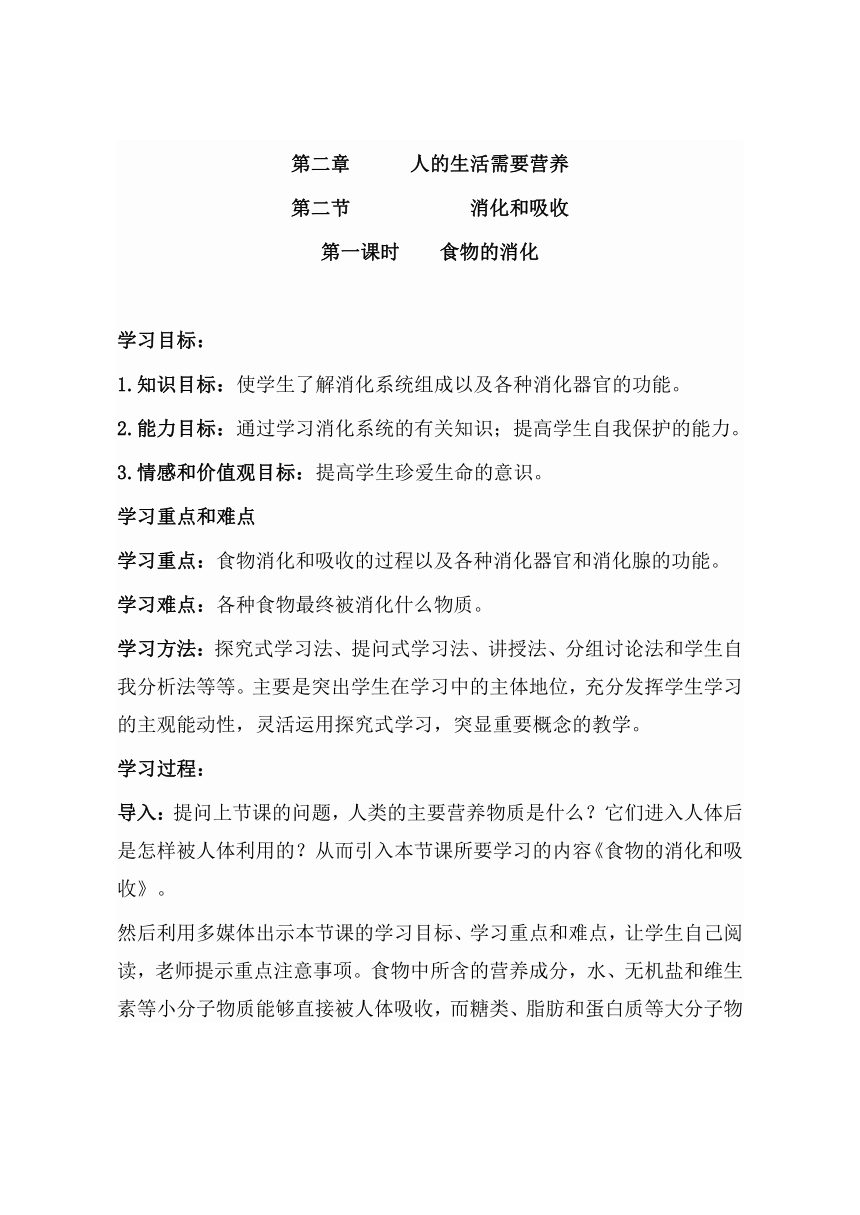 第二章　　人的生活需要营养

第二节　　　　消化和吸收

第一课时　　食物的消化

学习目标：

1.知识目标：使学生了解消化系统组成以及各种消化器官的功能。

2.能力目标：通过学习消化系统的有关知识；提高学生自我保护的能力。

3.情感和价值观目标：提高学生珍爱生命的意识。

学习重点和难点

学习重点：食物消化和吸收的过程以及各种消化器官和消化腺的功能。

学习难点：各种食物最终被消化什么物质。

学习方法：探究式学习法、提问式学习法、讲授法、分组讨论法和学生自我分析法等等。主要是突出学生在学习中的主体地位，充分发挥学生学习的主观能动性，灵活运用探究式学习，突显重要概念的教学。

学习过程：

导入：提问上节课的问题，人类的主要营养物质是什么？它们进入人体后是怎样被人体利用的？从而引入本节课所要学习的内容《食物的消化和吸收》。

然后利用多媒体出示本节课的学习目标、学习重点和难点，让学生自己阅读，老师提示重点注意事项。食物中所含的营养成分，水、无机盐和维生素等小分子物质能够直接被人体吸收，而糖类、脂肪和蛋白质等大分子物